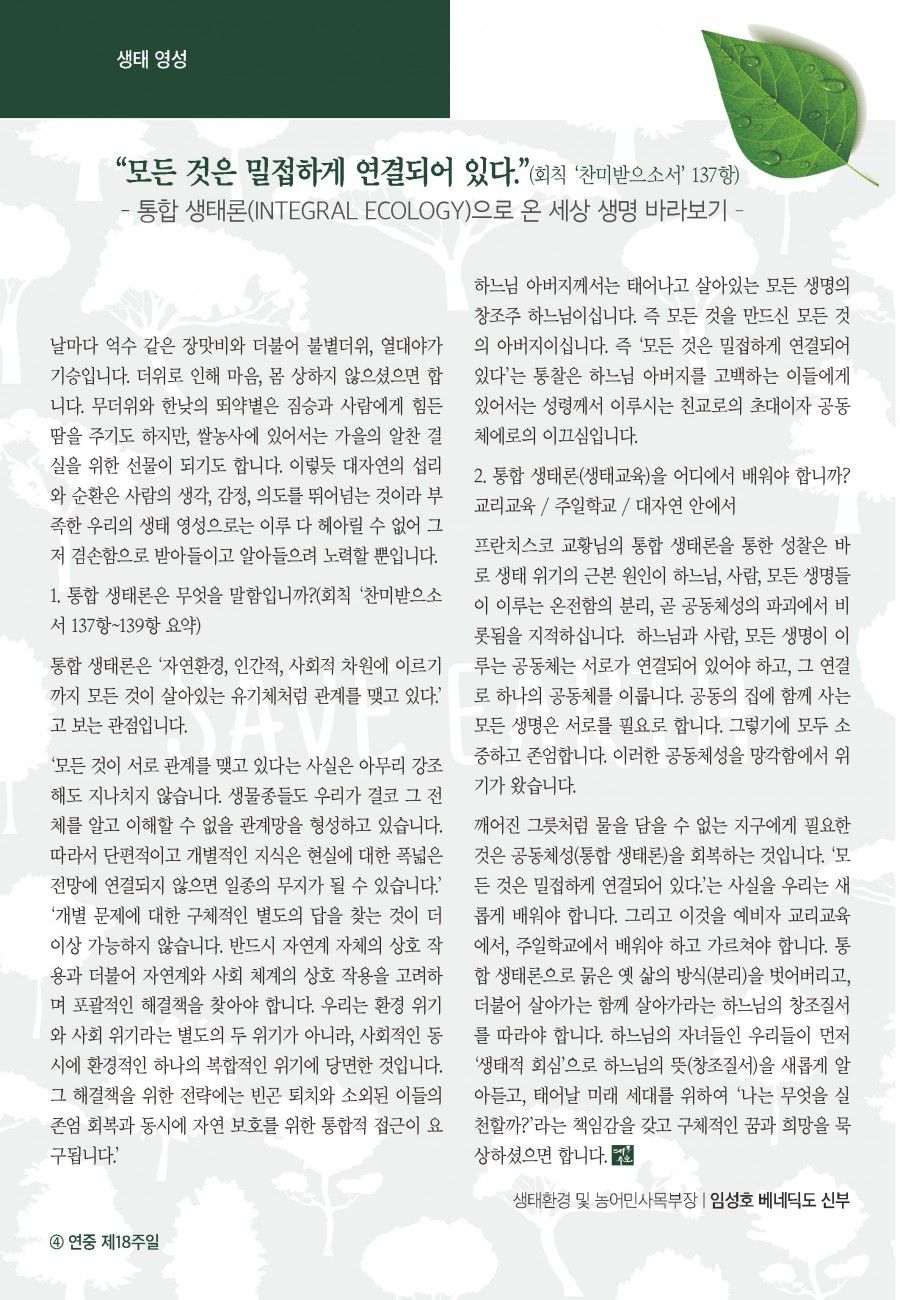 생태 영성

“모든 것은 밀접하게 연결되어 있다.”(회칙 ‘찬미받으소서’ 137항)
- 통합 생태론(INTEGRAL ECOLOGY)으로 온 세상 생명 바라보기 -

날마다 억수 같은 장맛비와 더불어 불볕더위, 열대야가 기승입니다. 더위로 인해 마음, 몸 상하지 않으셨으면 합니다. 무더위와 한낮의 뙤약볕은 짐승과 사람에게 힘든 땀을 주기도 하지만, 쌀농사에 있어서는 가을의 알찬 결실을 위한 선물이 되기도 합니다. 이렇듯 대자연의 섭리와 순환은 사람의 생각, 감정, 의도를 뛰어넘는 것이라 부족한 우리의 생태 영성으로는 이루 다 헤아릴 수 없어 그저 겸손함으로 받아들이고 알아들으려 노력할 뿐입니다.

1. 통합 생태론은 무엇을 말함입니까?(회칙 ‘찬미받으소서 137항~139항 요약)

통합 생태론은 ‘자연환경, 인간적, 사회적 차원에 이르기까지 모든 것이 살아있는 유기체처럼 관계를 맺고 있다.’고 보는 관점입니다.

‘모든 것이 서로 관계를 맺고 있다는 사실은 아무리 강조해도 지나치지 않습니다. 생물종들도 우리가 결코 그 전체를 알고 이해할 수 없을 관계망을 형성하고 있습니다. 따라서 단편적이고 개별적인 지식은 현실에 대한 폭넓은 전망에 연결되지 않으면 일종의 무지가 될 수 있습니다.’ ‘개별 문제에 대한 구체적인 별도의 답을 찾는 것이 더 이상 가능하지 않습니다. 반드시 자연계 자체의 상호 작용과 더불어 자연계와 사회 체계의 상호 작용을 고려하며 포괄적인 해결책을 찾아야 합니다. 우리는 환경 위기와 사회 위기라는 별도의 두 위기가 아니라, 사회적인 동시에 환경적인 하나의 복합적인 위기에 당면한 것입니다. 그 해결책을 위한 전략에는 빈곤 퇴치와 소외된 이들의 존엄 회복과 동시에 자연 보호를 위한 통합적 접근이 요구됩니다.’

하느님 아버지께서는 태어나고 살아있는 모든 생명의 창조주 하느님이십니다. 즉 모든 것을 만드신 모든 것의 아버지이십니다. 즉 ‘모든 것은 밀접하게 연결되어 있다’는 통찰은 하느님 아버지를 고백하는 이들에게 있어서는 성령께서 이루시는 친교로의 초대이자 공동체에로의 이끄심입니다.

2. 통합 생태론(생태교육)을 어디에서 배워야 합니까? 교리교육 / 주일학교 / 대자연 안에서

프란치스코 교황님의 통합 생태론을 통한 성찰은 바로 생태 위기의 근본 원인이 하느님, 사람, 모든 생명들이 이루는 온전함의 분리, 곧 공동체성의 파괴에서 비롯됨을 지적하십니다. 하느님과 사람, 모든 생명이 이루는 공동체는 서로가 연결되어 있어야 하고, 그 연결로 하나의 공동체를 이룹니다. 공동의 집에 함께 사는 모든 생명은 서로를 필요로 합니다. 그렇기에 모두 소중하고 존엄합니다. 이러한 공동체성을 망각함에서 위기가 왔습니다.

깨어진 그릇처럼 물을 담을 수 없는 지구에게 필요한 것은 공동체성(통합 생태론)을 회복하는 것입니다. ‘모든 것은 밀접하게 연결되어 있다.’는 사실을 우리는 새롭게 배워야 합니다. 그리고 이것을 예비자 교리교육에서, 주일학교에서 배워야 하고 가르쳐야 합니다. 통합 생태론으로 낡은 옛 삶의 방식(분리)을 벗어버리고, 더불어 살아가는 함께 살아가라는 하느님의 창조질서를 따라야 합니다. 하느님의 자녀들인 우리들이 먼저 ‘생태적 회심’으로 하느님의 뜻(창조질서)을 새롭게 알아듣고, 태어날 미래 세대를 위하여 ‘나는 무엇을 실천할까?’라는 책임감을 갖고 구체적인 꿈과 희망을 묵상하셨으면 합니다.

생태환경 및 농어민사목부장 | 임성호 베네딕도 신부

④ 연중 제18주일